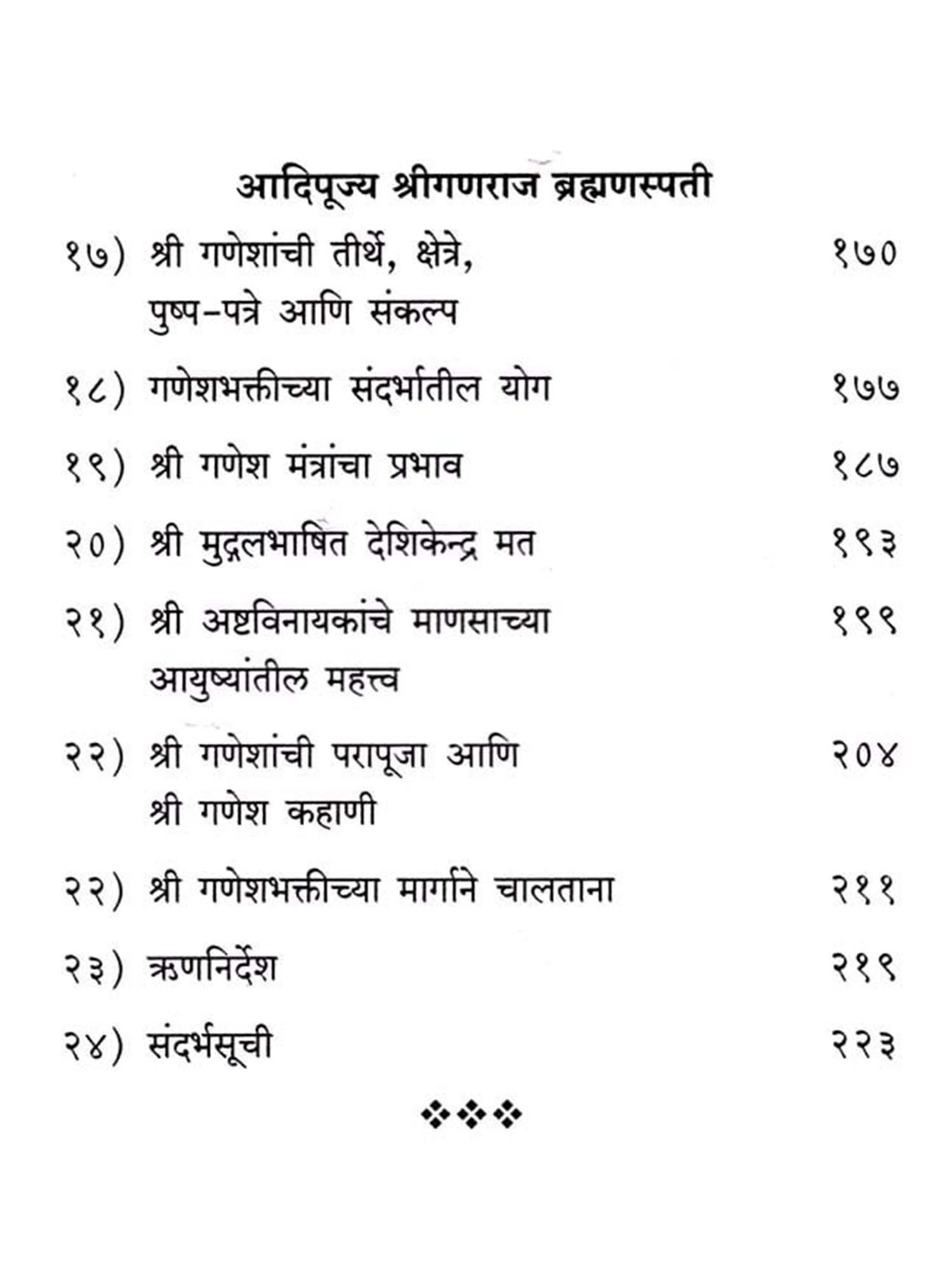 आदिपूज्य श्रीगणराज ब्रह्मणस्पती

१७) श्री गणेशांची तीर्थे, क्षेत्रे, पुष्प-पत्रे आणि संकल्प १७०

१८) गणेशभक्तीच्या संदर्भातील योग १७७

१९) श्री गणेश मंत्रांचा प्रभाव १८७

२०) श्री मुद्गलभाषित देशिकेन्द्र मत १९३

२१) श्री अष्टविनायकांचे माणसाच्या आयुष्यांतील महत्त्व १९९

२२) श्री गणेशांची परापूजा आणि श्री गणेश कहाणी २०४

२२) श्री गणेशभक्तीच्या मार्गाने चालताना २११

२३) ऋणनिर्देश २१९

२४) संदर्भसूची २२३

❖❖❖